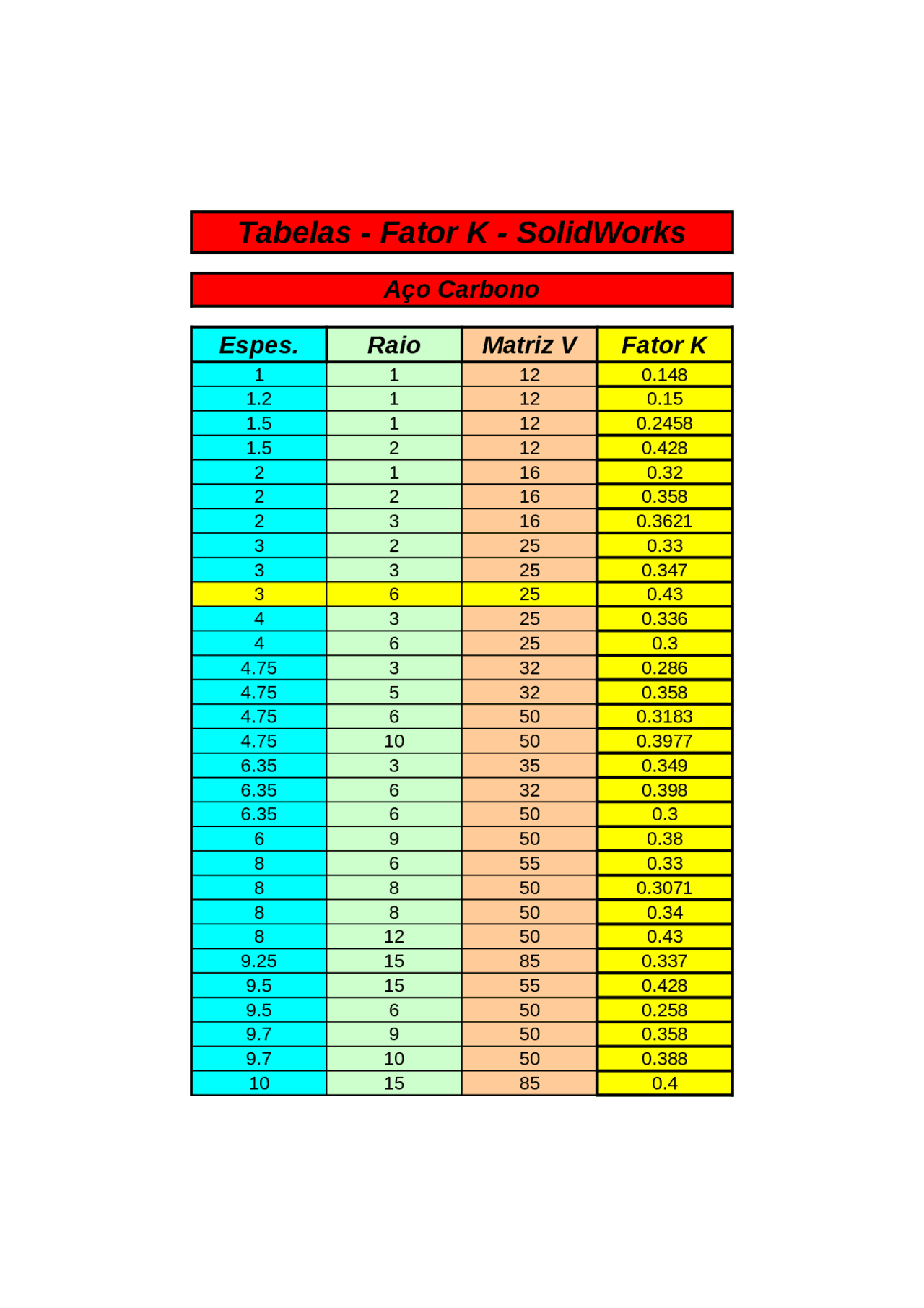 Tabelas - Fator K - SolidWorks

Aço Carbono

| Espes. | Raio | Matriz V | Fator K |
|---|---|---|---|
| 1 | 1 | 12 | 0.148 |
| 1.2 | 1 | 12 | 0.15 |
| 1.5 | 1 | 12 | 0.2458 |
| 1.5 | 2 | 12 | 0.428 |
| 2 | 1 | 16 | 0.32 |
| 2 | 2 | 16 | 0.358 |
| 2 | 3 | 16 | 0.3621 |
| 3 | 2 | 25 | 0.33 |
| 3 | 3 | 25 | 0.347 |
| 3 | 6 | 25 | 0.43 |
| 4 | 3 | 25 | 0.336 |
| 4 | 6 | 25 | 0.3 |
| 4.75 | 3 | 32 | 0.286 |
| 4.75 | 5 | 32 | 0.358 |
| 4.75 | 6 | 50 | 0.3183 |
| 4.75 | 10 | 50 | 0.3977 |
| 6.35 | 3 | 35 | 0.349 |
| 6.35 | 6 | 32 | 0.398 |
| 6.35 | 6 | 50 | 0.3 |
| 6 | 9 | 50 | 0.38 |
| 8 | 6 | 55 | 0.33 |
| 8 | 8 | 50 | 0.3071 |
| 8 | 8 | 50 | 0.34 |
| 8 | 12 | 50 | 0.43 |
| 9.25 | 15 | 85 | 0.337 |
| 9.5 | 15 | 55 | 0.428 |
| 9.5 | 6 | 50 | 0.258 |
| 9.7 | 9 | 50 | 0.358 |
| 9.7 | 10 | 50 | 0.388 |
| 10 | 15 | 85 | 0.4 |